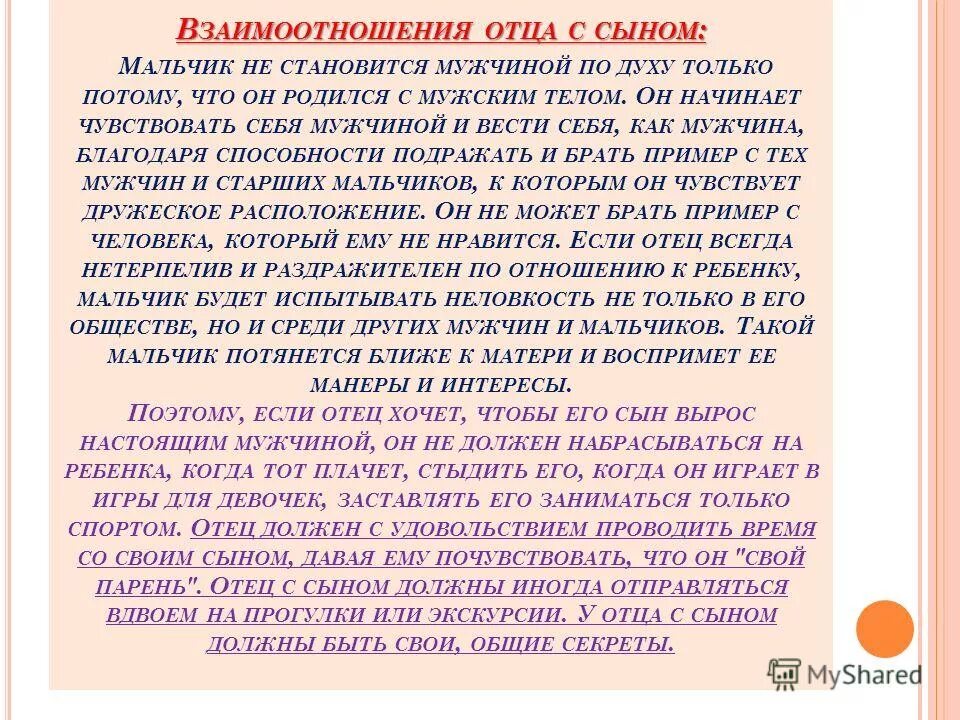 Взаимоотношения отца с сыном:

Мальчик не становится мужчиной по духу только потому, что он родился с мужским телом. Он начинает чувствовать себя мужчиной и вести себя, как мужчина, благодаря способности подражать и брать пример с тех мужчин и старших мальчиков, к которым он чувствует дружеское расположение. Он не может брать пример с человека, который ему не нравится. Если отец всегда нетерпелив и раздражителен по отношению к ребенку, мальчик будет испытывать неловкость не только в его обществе, но и среди других мужчин и мальчиков. Такой мальчик потянется ближе к матери и воспримет ее манеры и интересы.

Поэтому, если отец хочет, чтобы его сын вырос настоящим мужчиной, он не должен набрасываться на ребенка, когда тот плачет, стыдить его, когда он играет в игры для девочек, заставлять его заниматься только спортом. Отец должен с удовольствием проводить время со своим сыном, давая ему почувствовать, что он "свой парень". Отец с сыном должны иногда отправляться вдвоем на прогулки или экскурсии. У отца с сыном должны быть свои, общие секреты.

MyShared